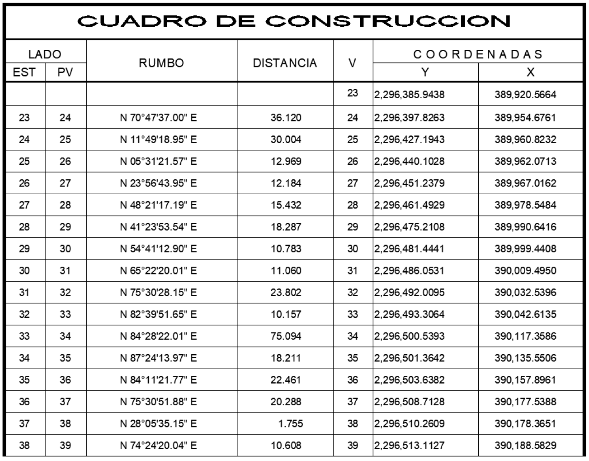 CUADRO DE CONSTRUCCION

| LADO EST | LADO PV | RUMBO | DISTANCIA | V | COORDENADAS Y | COORDENADAS X |
|---|---|---|---|---|---|---|
| | | | | 23 | 2,296,385.9438 | 389,920.5664 |
| 23 | 24 | N 70°47'37.00" E | 36.120 | 24 | 2,296,397.8263 | 389,954.6761 |
| 24 | 25 | N 11°49'18.95" E | 30.004 | 25 | 2,296,427.1943 | 389,960.8232 |
| 25 | 26 | N 05°31'21.57" E | 12.969 | 26 | 2,296,440.1028 | 389,962.0713 |
| 26 | 27 | N 23°56'43.95" E | 12.184 | 27 | 2,296,451.2379 | 389,967.0162 |
| 27 | 28 | N 48°21'17.19" E | 15.432 | 28 | 2,296,461.4929 | 389,978.5484 |
| 28 | 29 | N 41°23'53.54" E | 18.287 | 29 | 2,296,475.2108 | 389,990.6416 |
| 29 | 30 | N 54°41'12.90" E | 10.783 | 30 | 2,296,481.4441 | 389,999.4408 |
| 30 | 31 | N 65°22'20.01" E | 11.060 | 31 | 2,296,486.0531 | 390,009.4950 |
| 31 | 32 | N 75°30'28.15" E | 23.802 | 32 | 2,296,492.0095 | 390,032.5396 |
| 32 | 33 | N 82°39'51.65" E | 10.157 | 33 | 2,296,493.3064 | 390,042.6135 |
| 33 | 34 | N 84°28'22.01" E | 75.094 | 34 | 2,296,500.5393 | 390,117.3586 |
| 34 | 35 | N 87°24'13.97" E | 18.211 | 35 | 2,296,501.3642 | 390,135.5506 |
| 35 | 36 | N 84°11'21.77" E | 22.461 | 36 | 2,296,503.6382 | 390,157.8961 |
| 36 | 37 | N 75°30'51.88" E | 20.288 | 37 | 2,296,508.7128 | 390,177.5388 |
| 37 | 38 | N 28°05'35.15" E | 1.755 | 38 | 2,296,510.2609 | 390,178.3651 |
| 38 | 39 | N 74°24'20.04" E | 10.608 | 39 | 2,296,513.1127 | 390,188.5829 |